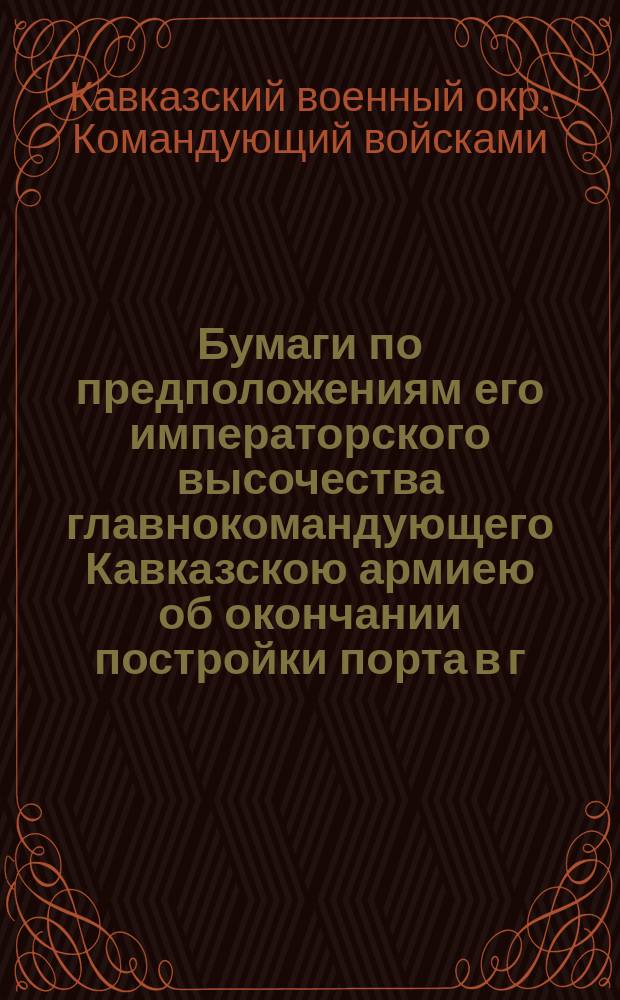 Кавказский военный окр. Командующий войсками

Бумаги по предположениям его императорского высочества главнокомандующего Кавказскою армиею об окончании постройки порта в г